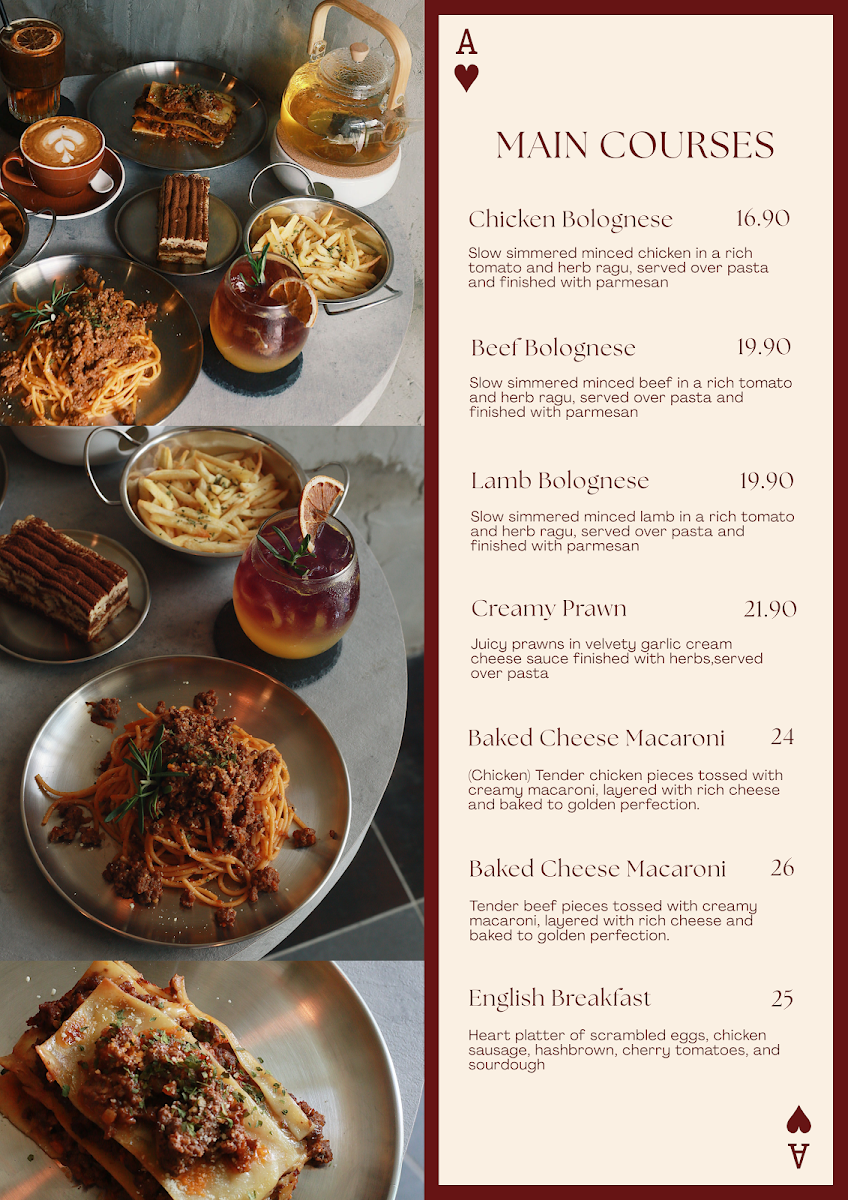 A
♥

MAIN COURSES

Chicken Bolognese 16.90

Slow simmered minced chicken in a rich tomato and herb ragu, served over pasta and finished with parmesan

Beef Bolognese 19.90

Slow simmered minced beef in a rich tomato and herb ragu, served over pasta and finished with parmesan

Lamb Bolognese 19.90

Slow simmered minced lamb in a rich tomato and herb ragu, served over pasta and finished with parmesan

Creamy Prawn 21.90

Juicy prawns in velvety garlic cream cheese sauce finished with herbs,served over pasta

Baked Cheese Macaroni 24

(Chicken) Tender chicken pieces tossed with creamy macaroni, layered with rich cheese and baked to golden perfection.

Baked Cheese Macaroni 26

Tender beef pieces tossed with creamy macaroni, layered with rich cheese and baked to golden perfection.

English Breakfast 25

Heart platter of scrambled eggs, chicken sausage, hashbrown, cherry tomatoes, and sourdough

♥
A